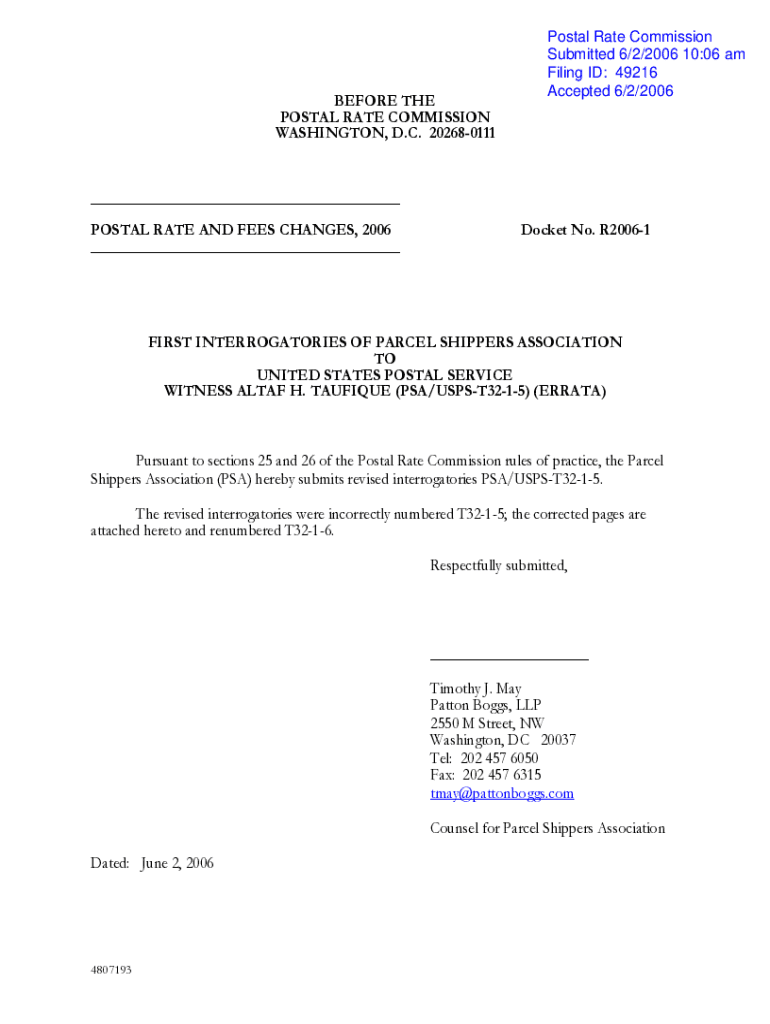 Postal Rate Commission
Submitted 6/2/2006 10:06 am
Filing ID: 49216
Accepted 6/2/2006

BEFORE THE
POSTAL RATE COMMISSION
WASHINGTON, D.C. 20268-0111

POSTAL RATE AND FEES CHANGES, 2006

Docket No. R2006-1

FIRST INTERROGATORIES OF PARCEL SHIPPERS ASSOCIATION
TO
UNITED STATES POSTAL SERVICE
WITNESS ALTAF H. TAUFIQUE (PSA/USPS-T32-1-5) (ERRATA)

Pursuant to sections 25 and 26 of the Postal Rate Commission rules of practice, the Parcel Shippers Association (PSA) hereby submits revised interrogatories PSA/USPS-T32-1-5.

The revised interrogatories were incorrectly numbered T32-1-5; the corrected pages are attached hereto and renumbered T32-1-6.

Respectfully submitted,

Timothy J. May
Patton Boggs, LLP
2550 M Street, NW
Washington, DC 20037
Tel: 202 457 6050
Fax: 202 457 6315
tmay@pattonboggs.com

Counsel for Parcel Shippers Association

Dated: June 2, 2006

4807193